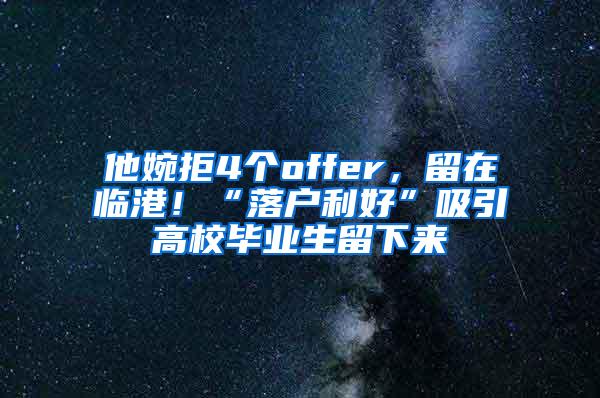 他婉拒4个offer，留在临港！“落户利好”吸引高校毕业生留下来